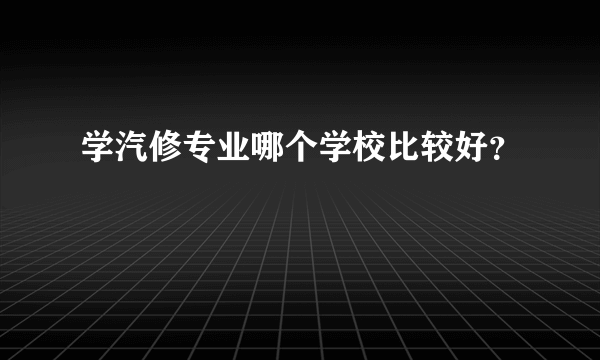 学汽修专业哪个学校比较好?